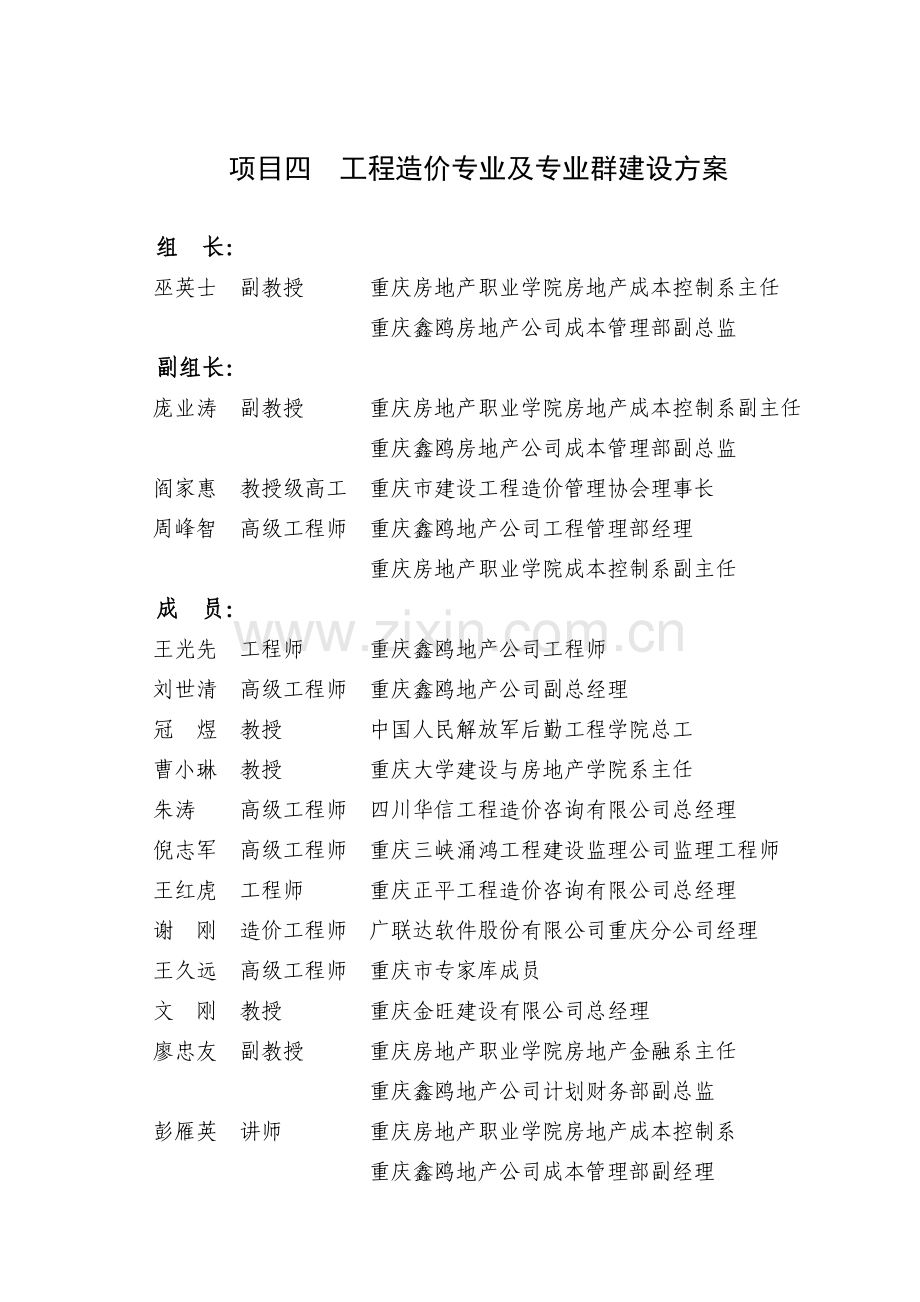 项目四 工程造价专业及专业群建设方案

组 长：

巫英士 副教授 重庆房地产职业学院房地产成本控制系主任
重庆鑫鸥房地产公司成本管理部副总监

副组长：

庞业涛 副教授 重庆房地产职业学院房地产成本控制系副主任
重庆鑫鸥房地产公司成本管理部副总监

阎家惠 教授级高工 重庆市建设工程造价管理协会理事长

周峰智 高级工程师 重庆鑫鸥地产公司工程管理部经理
重庆房地产职业学院成本控制系副主任

成 员：

www.zixin.com.cn

王光先 工程师 重庆鑫鸥地产公司工程师

刘世清 高级工程师 重庆鑫鸥地产公司副总经理

冠 煜 教授 中国人民解放军后勤工程学院总工

曹小琳 教授 重庆大学建设与房地产学院系主任

朱涛 高级工程师 四川华信工程造价咨询有限公司总经理

倪志军 高级工程师 重庆三峡涌鸿工程建设监理公司监理工程师

王红虎 工程师 重庆正平工程造价咨询有限公司总经理

谢 刚 造价工程师 广联达软件股份有限公司重庆分公司经理

王久远 高级工程师 重庆市专家库成员

文 刚 教授 重庆金旺建设有限公司总经理

廖忠友 副教授 重庆房地产职业学院房地产金融系主任
重庆鑫鸥地产公司计划财务部副总监

彭雁英 讲师 重庆房地产职业学院房地产成本控制系
重庆鑫鸥地产公司成本管理部副经理